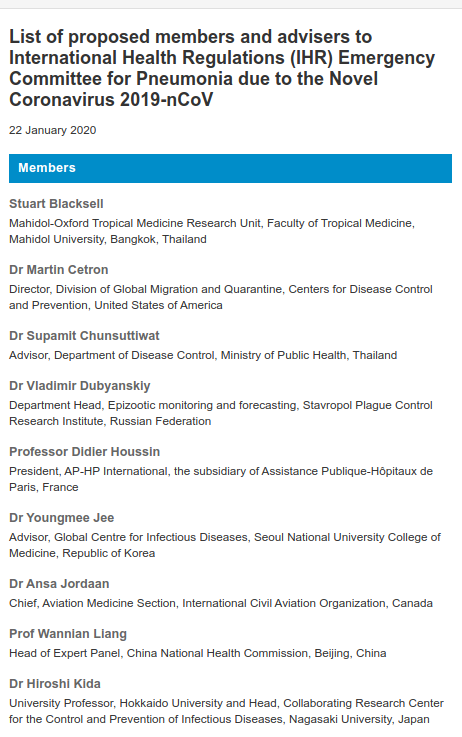 List of proposed members and advisers to International Health Regulations (IHR) Emergency Committee for Pneumonia due to the Novel Coronavirus 2019-nCoV

22 January 2020

Members

Stuart Blacksell

Mahidol-Oxford Tropical Medicine Research Unit, Faculty of Tropical Medicine, Mahidol University, Bangkok, Thailand

Dr Martin Cetron

Director, Division of Global Migration and Quarantine, Centers for Disease Control and Prevention, United States of America

Dr Supamit Chunsuttiwat

Advisor, Department of Disease Control, Ministry of Public Health, Thailand

Dr Vladimir Dubyanskiy

Department Head, Epizootic monitoring and forecasting, Stavropol Plague Control Research Institute, Russian Federation

Professor Didier Houssin

President, AP-HP International, the subsidiary of Assistance Publique-Hôpitaux de Paris, France

Dr Youngmee Jee

Advisor, Global Centre for Infectious Diseases, Seoul National University College of Medicine, Republic of Korea

Dr Ansa Jordaan

Chief, Aviation Medicine Section, International Civil Aviation Organization, Canada

Prof Wannian Liang

Head of Expert Panel, China National Health Commission, Beijing, China

Dr Hiroshi Kida

University Professor, Hokkaido University and Head, Collaborating Research Center for the Control and Prevention of Infectious Diseases, Nagasaki University, Japan